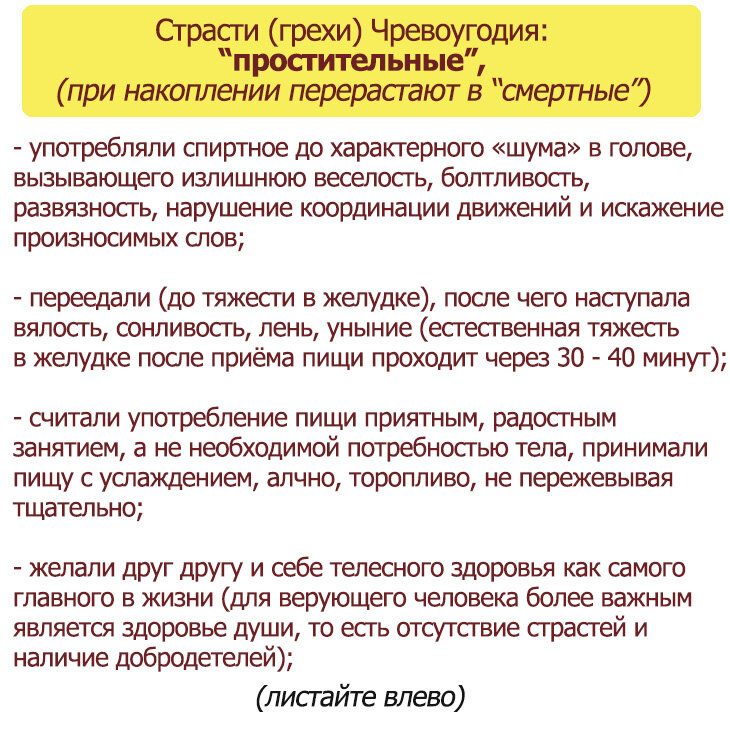 Страсти (грехи) Чревоугодия:
“простительные”,
(при накоплении перерастают в “смертные”)

- употребляли спиртное до характерного «шума» в голове, вызывающего излишнюю веселость, болтливость, развязность, нарушение координации движений и искажение произносимых слов;

- переедали (до тяжести в желудке), после чего наступала вялость, сонливость, лень, уныние (естественная тяжесть в желудке после приёма пищи проходит через 30 - 40 минут);

- считали употребление пищи приятным, радостным занятием, а не необходимой потребностью тела, принимали пищу с услаждением, алчно, торопливо, не пережевывая тщательно;

- желали друг другу и себе телесного здоровья как самого главного в жизни (для верующего человека более важным является здоровье души, то есть отсутствие страстей и наличие добродетелей);

(листайте влево)